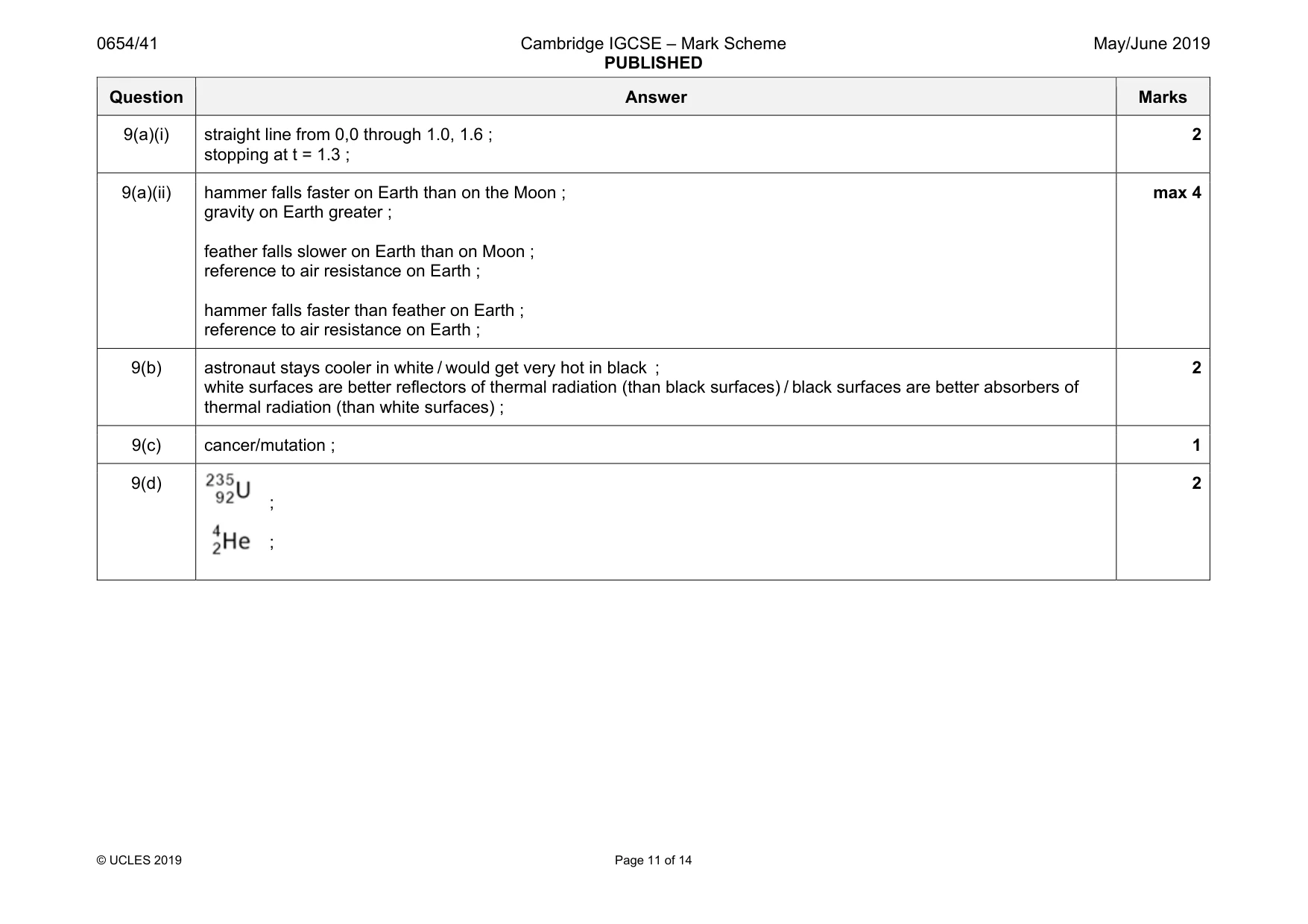 0654/41

Cambridge IGCSE – Mark Scheme
PUBLISHED

May/June 2019

| Question | Answer | Marks |
|---|---|---|
| 9(a)(i) | straight line from 0,0 through 1.0, 1.6 ; stopping at t = 1.3 ; | 2 |
| 9(a)(ii) | hammer falls faster on Earth than on the Moon ; gravity on Earth greater ; feather falls slower on Earth than on Moon ; reference to air resistance on Earth ; hammer falls faster than feather on Earth ; reference to air resistance on Earth ; | max 4 |
| 9(b) | astronaut stays cooler in white / would get very hot in black ; white surfaces are better reflectors of thermal radiation (than black surfaces) / black surfaces are better absorbers of thermal radiation (than white surfaces) ; | 2 |
| 9(c) | cancer/mutation ; | 1 |
| 9(d) | $^{235}_{92}U$ ; $^{4}_{2}He$ ; | 2 |

© UCLES 2019

Page 11 of 14